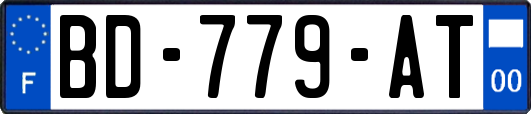 F
BD-779-AT
00